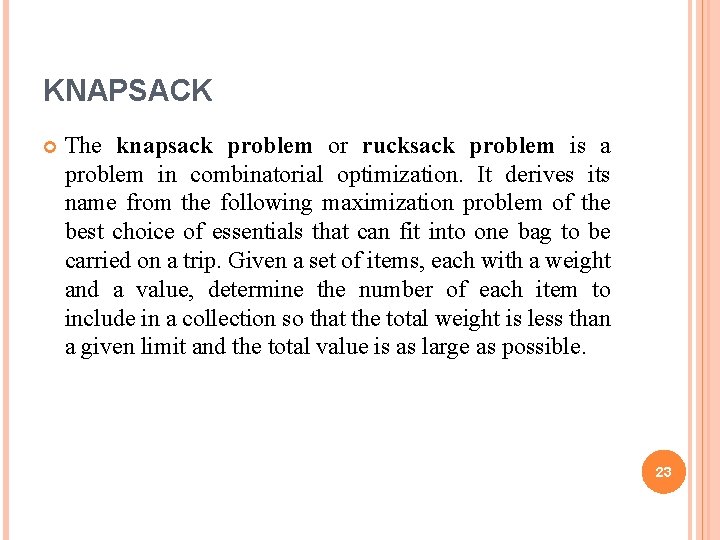 KNAPSACK

The knapsack problem or rucksack problem is a problem in combinatorial optimization. It derives its name from the following maximization problem of the best choice of essentials that can fit into one bag to be carried on a trip. Given a set of items, each with a weight and a value, determine the number of each item to include in a collection so that the total weight is less than a given limit and the total value is as large as possible.

23